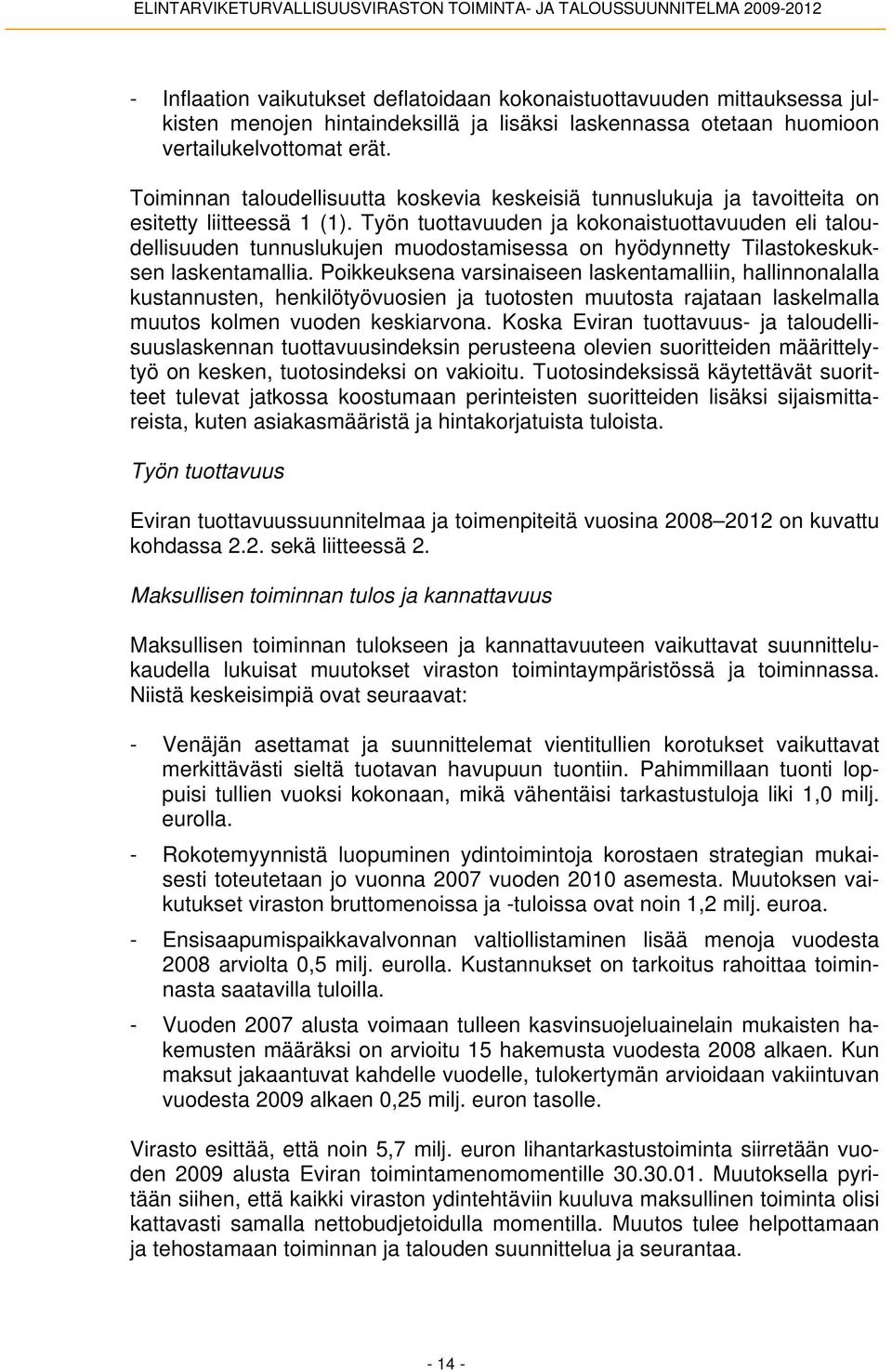 ELINTARVIKETURVALLISUUSVIRASTON TOIMINTA- JA TALOUSSUUNNITELMA 2009-2012

- Inflaation vaikutukset deflatoidaan kokonaistuottavuuden mittauksessa julkisten menojen hintaindeksillä ja lisäksi laskennassa otetaan huomioon vertailukelvottomat erät.

Toiminnan taloudellisuutta koskevia keskeisiä tunnuslukuja ja tavoitteita on esitetty liitteessä 1 (1). Työn tuottavuuden ja kokonaistuottavuuden eli taloudellisuuden tunnuslukujen muodostamisessa on hyödynnetty Tilastokeskuksen laskentamallia. Poikkeuksena varsinaiseen laskentamalliin, hallinnonalalla kustannusten, henkilötyövuosien ja tuotosten muutosta rajataan laskelmalla muutos kolmen vuoden keskiarvona. Koska Eviran tuottavuus- ja taloudellisuuslaskennan tuottavuusindeksin perusteena olevien suoritteiden määrittelytyö on kesken, tuotosindeksi on vakioitu. Tuotosindeksissä käytettävät suoritteet tulevat jatkossa koostumaan perinteisten suoritteiden lisäksi sijaismittareista, kuten asiakasmääristä ja hintakorjatuista tuloista.

Työn tuottavuus

Eviran tuottavuussuunnitelmaa ja toimenpiteitä vuosina 2008–2012 on kuvattu kohdassa 2.2. sekä liitteessä 2.

Maksullisen toiminnan tulos ja kannattavuus

Maksullisen toiminnan tulokseen ja kannattavuuteen vaikuttavat suunnittelukaudella lukuisat muutokset viraston toimintaympäristössä ja toiminnassa. Niistä keskeisimpiä ovat seuraavat:

- Venäjän asettamat ja suunnittelemat vientitullien korotukset vaikuttavat merkittävästi sieltä tuotavan havupuun tuontiin. Pahimmillaan tuonti loppuisi tullien vuoksi kokonaan, mikä vähentäisi tarkastustuloja liki 1,0 milj. eurolla.

- Rokotemyynnistä luopuminen ydintoimintoja korostaen strategian mukaisesti toteutetaan jo vuonna 2007 vuoden 2010 asemesta. Muutoksen vaikutukset viraston bruttomenoissa ja -tuloissa ovat noin 1,2 milj. euroa.

- Ensisaapumispaikkavalvonnan valtiollistaminen lisää menoja vuodesta 2008 arviolta 0,5 milj. eurolla. Kustannukset on tarkoitus rahoittaa toiminnasta saatavilla tuloilla.

- Vuoden 2007 alusta voimaan tulleen kasvinsuojeluainelain mukaisten hakemusten määräksi on arvioitu 15 hakemusta vuodesta 2008 alkaen. Kun maksut jakaantuvat kahdelle vuodelle, tulokertymän arvioidaan vakiintuvan vuodesta 2009 alkaen 0,25 milj. euron tasolle.

Virasto esittää, että noin 5,7 milj. euron lihantarkastustoiminta siirretään vuoden 2009 alusta Eviran toimintamenomomentille 30.30.01. Muutoksella pyritään siihen, että kaikki viraston ydintehtäviin kuuluva maksullinen toiminta olisi kattavasti samalla nettobudjetoidulla momentilla. Muutos tulee helpottamaan ja tehostamaan toiminnan ja talouden suunnittelua ja seurantaa.

- 14 -